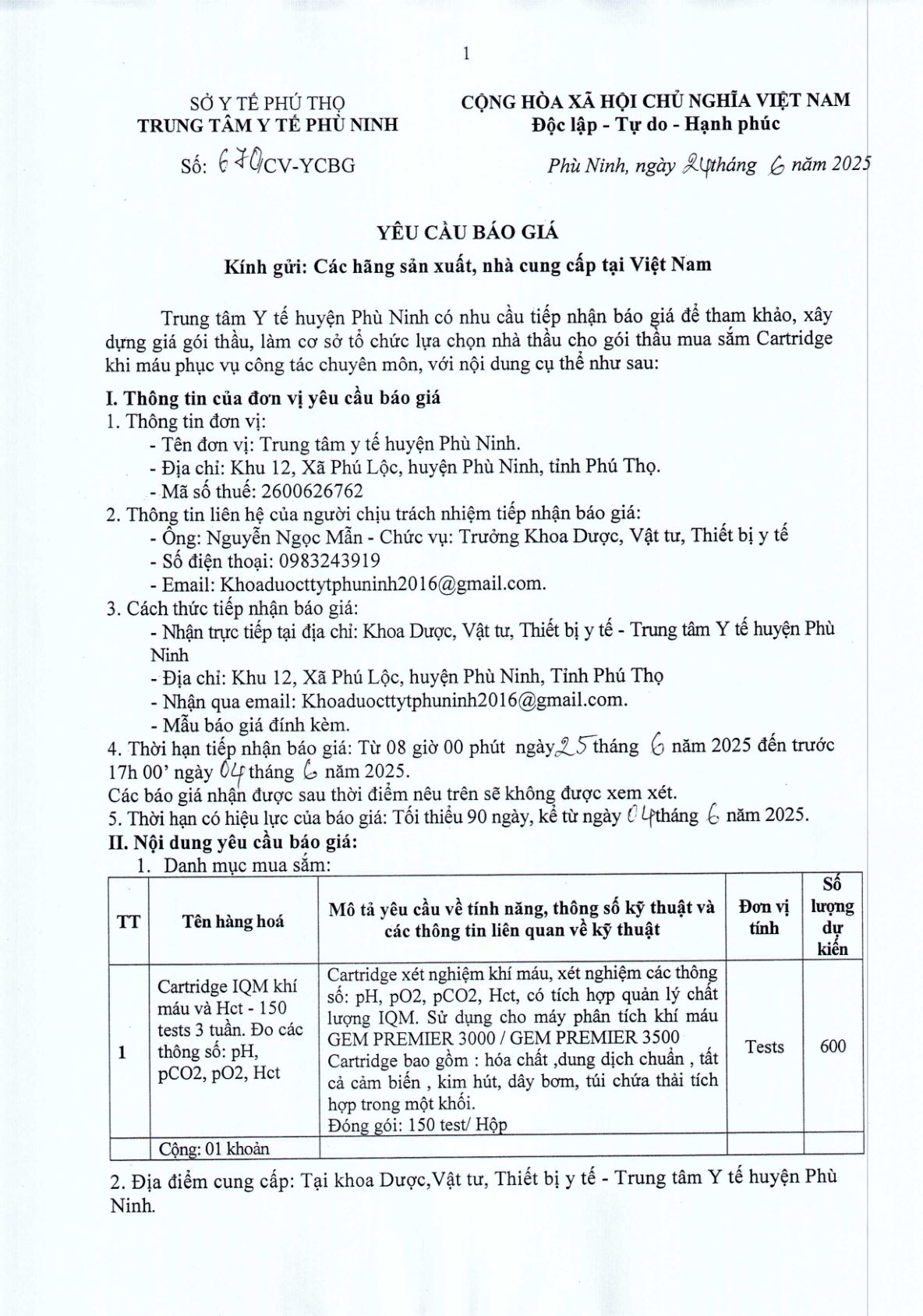 1

SỞ Y TẾ PHÚ THỌ
TRUNG TÂM Y TẾ PHÙ NINH

Số: 670/CV-YCBG

CỘNG HÒA XÃ HỘI CHỦ NGHĨA VIỆT NAM
Độc lập - Tự do - Hạnh phúc

Phù Ninh, ngày 24 tháng 6 năm 2025

YÊU CẦU BÁO GIÁ

Kính gửi: Các hãng sản xuất, nhà cung cấp tại Việt Nam

Trung tâm Y tế huyện Phù Ninh có nhu cầu tiếp nhận báo giá để tham khảo, xây dựng giá gói thầu, làm cơ sở tổ chức lựa chọn nhà thầu cho gói thầu mua sắm Cartridge khí máu phục vụ công tác chuyên môn, với nội dung cụ thể như sau:

I. Thông tin của đơn vị yêu cầu báo giá
1. Thông tin đơn vị:
- Tên đơn vị: Trung tâm y tế huyện Phù Ninh.
- Địa chỉ: Khu 12, Xã Phú Lộc, huyện Phù Ninh, tỉnh Phú Thọ.
- Mã số thuế: 2600626762
2. Thông tin liên hệ của người chịu trách nhiệm tiếp nhận báo giá:
- Ông: Nguyễn Ngọc Mẫn - Chức vụ: Trưởng Khoa Dược, Vật tư, Thiết bị y tế
- Số điện thoại: 0983243919
- Email: Khoaduocttytphuninh2016@gmail.com.
3. Cách thức tiếp nhận báo giá:
- Nhận trực tiếp tại địa chỉ: Khoa Dược, Vật tư, Thiết bị y tế - Trung tâm Y tế huyện Phù Ninh
- Địa chỉ: Khu 12, Xã Phú Lộc, huyện Phù Ninh, Tỉnh Phú Thọ
- Nhận qua email: Khoaduocttytphuninh2016@gmail.com.
- Mẫu báo giá đính kèm.
4. Thời hạn tiếp nhận báo giá: Từ 08 giờ 00 phút ngày 25 tháng 6 năm 2025 đến trước 17h 00' ngày 04 tháng 6 năm 2025.
Các báo giá nhận được sau thời điểm nêu trên sẽ không được xem xét.
5. Thời hạn có hiệu lực của báo giá: Tối thiểu 90 ngày, kể từ ngày 04 tháng 6 năm 2025.
II. Nội dung yêu cầu báo giá:
1. Danh mục mua sắm:

| TT | Tên hàng hoá | Mô tả yêu cầu về tính năng, thông số kỹ thuật và các thông tin liên quan về kỹ thuật | Đơn vị tính | Số lượng dự kiến |
|---|---|---|---|---|
| 1 | Cartridge IQM khí máu và Hct - 150 tests 3 tuần. Đo các thông số: pH, pCO2, pO2, Hct | Cartridge xét nghiệm khí máu, xét nghiệm các thông số: pH, pO2, pCO2, Hct, có tích hợp quản lý chất lượng IQM. Sử dụng cho máy phân tích khí máu GEM PREMIER 3000 / GEM PREMIER 3500 Cartridge bao gồm : hóa chất ,dung dịch chuẩn , tất cả cảm biến , kim hút, dây bơm, túi chứa thải tích hợp trong một khối. Đóng gói: 150 test/ Hộp | Tests | 600 |
| | Cộng: 01 khoản | | | |

2. Địa điểm cung cấp: Tại khoa Dược,Vật tư, Thiết bị y tế - Trung tâm Y tế huyện Phù Ninh.